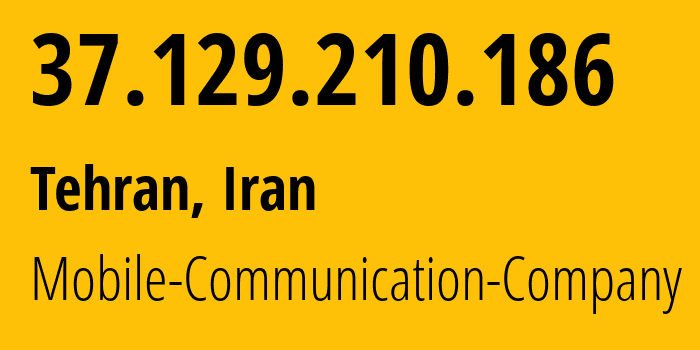 37.129.210.186

Tehran, Iran

Mobile-Communication-Company